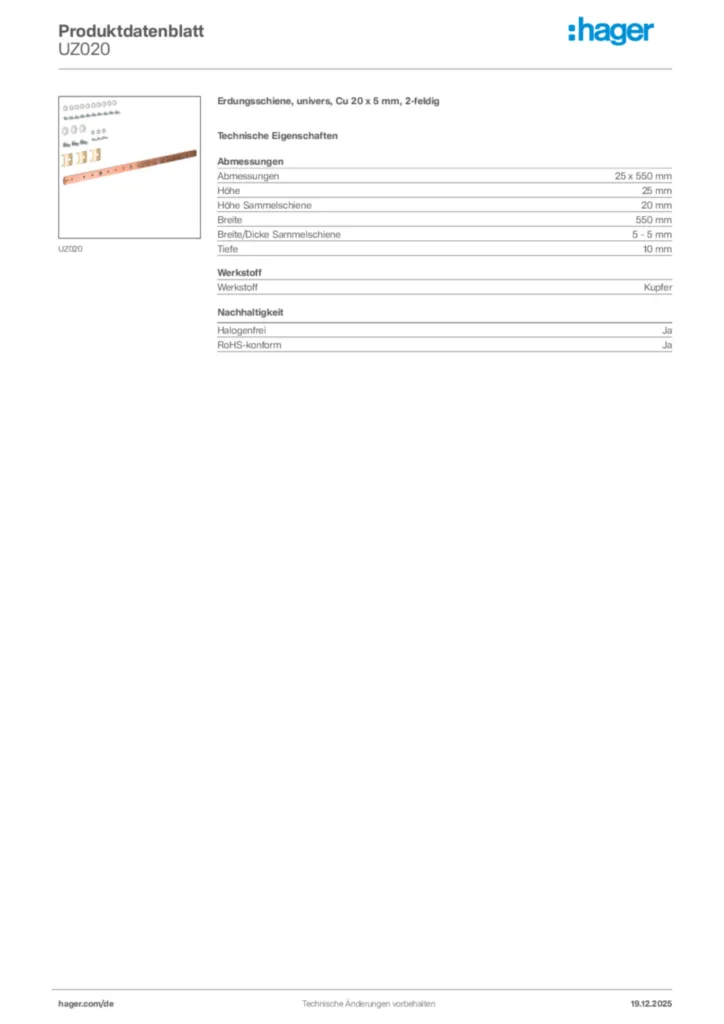 Produktdatenblatt
UZ020

:hager

UZ020

Erdungsschiene, univers, Cu 20 x 5 mm, 2-feldig

Technische Eigenschaften

Abmessungen

| Abmessungen | 25 x 550 mm |
|---|---|
| Höhe | 25 mm |
| Höhe Sammelschiene | 20 mm |
| Breite | 550 mm |
| Breite/Dicke Sammelschiene | 5 - 5 mm |
| Tiefe | 10 mm |

Werkstoff

| Werkstoff | Kupfer |
|---|---|

Nachhaltigkeit

| Halogenfrei | Ja |
|---|---|
| RoHS-konform | Ja |

hager.com/de Technische Änderungen vorbehalten 19.12.2025